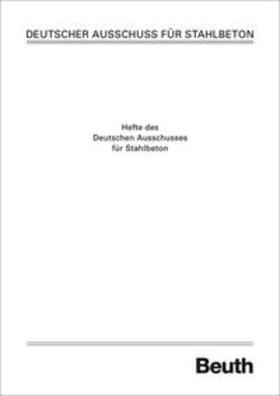 DEUTSCHER AUSSCHUSS FÜR STAHLBETON

Hefte des
Deutschen Ausschusses
für Stahlbeton

Beuth